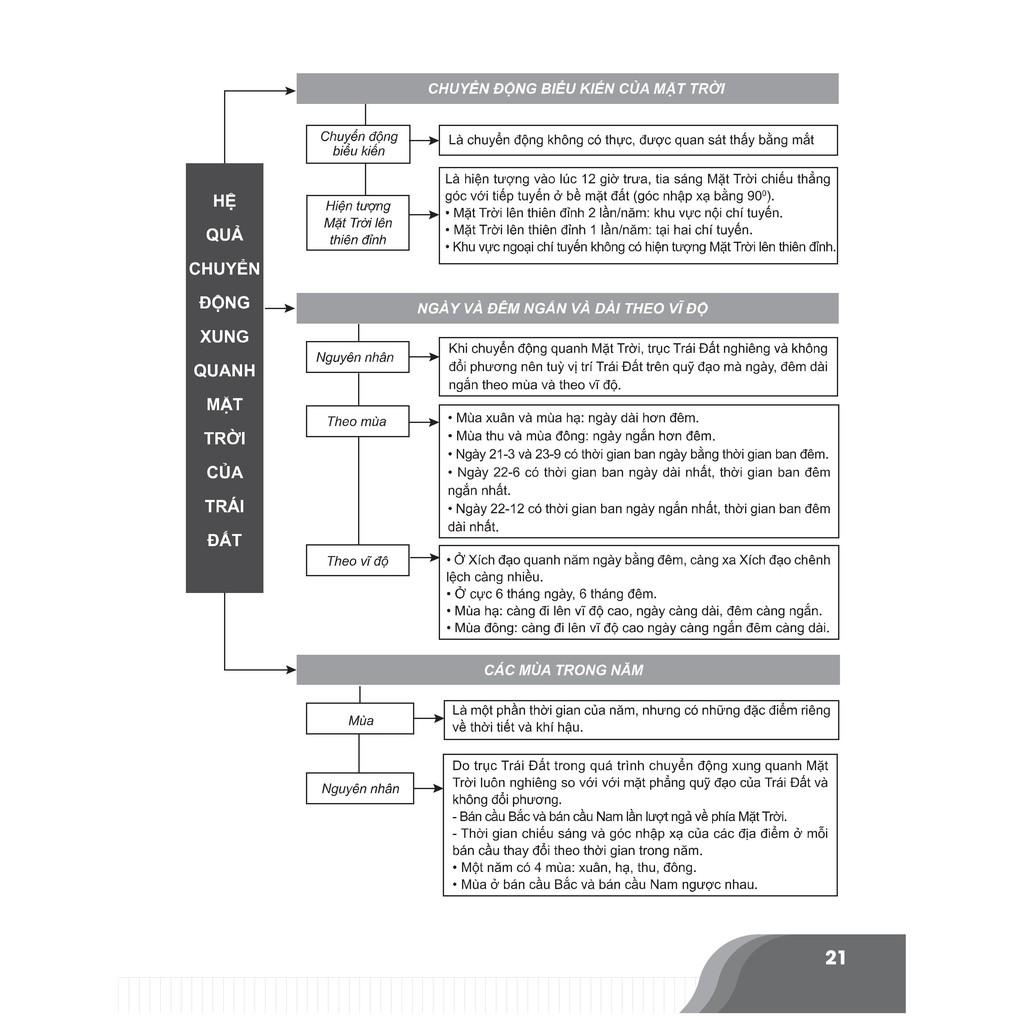 HỆ QUẢ CHUYỂN ĐỘNG XUNG QUANH MẶT TRỜI CỦA TRÁI ĐẤT

CHUYỂN ĐỘNG BIỂU KIẾN CỦA MẶT TRỜI

Chuyển động biểu kiến

Là chuyển động không có thực, được quan sát thấy bằng mắt

Hiện tượng Mặt Trời lên thiên đỉnh

Là hiện tượng vào lúc 12 giờ trưa, tia sáng Mặt Trời chiếu thẳng góc với tiếp tuyến ở bề mặt đất (góc nhập xạ bằng $90^0$).
• Mặt Trời lên thiên đỉnh 2 lần/năm: khu vực nội chí tuyến.
• Mặt Trời lên thiên đỉnh 1 lần/năm: tại hai chí tuyến.
• Khu vực ngoại chí tuyến không có hiện tượng Mặt Trời lên thiên đỉnh.

NGÀY VÀ ĐÊM NGẮN VÀ DÀI THEO VĨ ĐỘ

Nguyên nhân

Khi chuyển động quanh Mặt Trời, trục Trái Đất nghiêng và không đổi phương nên tuỳ vị trí Trái Đất trên quỹ đạo mà ngày, đêm dài ngắn theo mùa và theo vĩ độ.

Theo mùa

• Mùa xuân và mùa hạ: ngày dài hơn đêm.
• Mùa thu và mùa đông: ngày ngắn hơn đêm.
• Ngày 21-3 và 23-9 có thời gian ban ngày bằng thời gian ban đêm.
• Ngày 22-6 có thời gian ban ngày dài nhất, thời gian ban đêm ngắn nhất.
• Ngày 22-12 có thời gian ban ngày ngắn nhất, thời gian ban đêm dài nhất.

Theo vĩ độ

• Ở Xích đạo quanh năm ngày bằng đêm, càng xa Xích đạo chênh lệch càng nhiều.
• Ở cực 6 tháng ngày, 6 tháng đêm.
• Mùa hạ: càng đi lên vĩ độ cao, ngày càng dài, đêm càng ngắn.
• Mùa đông: càng đi lên vĩ độ cao ngày càng ngắn đêm càng dài.

CÁC MÙA TRONG NĂM

Mùa

Là một phần thời gian của năm, nhưng có những đặc điểm riêng về thời tiết và khí hậu.

Nguyên nhân

Do trục Trái Đất trong quá trình chuyển động xung quanh Mặt Trời luôn nghiêng so với với mặt phẳng quỹ đạo của Trái Đất và không đổi phương.
- Bán cầu Bắc và bán cầu Nam lần lượt ngả về phía Mặt Trời.
- Thời gian chiếu sáng và góc nhập xạ của các địa điểm ở mỗi bán cầu thay đổi theo thời gian trong năm.
• Một năm có 4 mùa: xuân, hạ, thu, đông.
• Mùa ở bán cầu Bắc và bán cầu Nam ngược nhau.

21